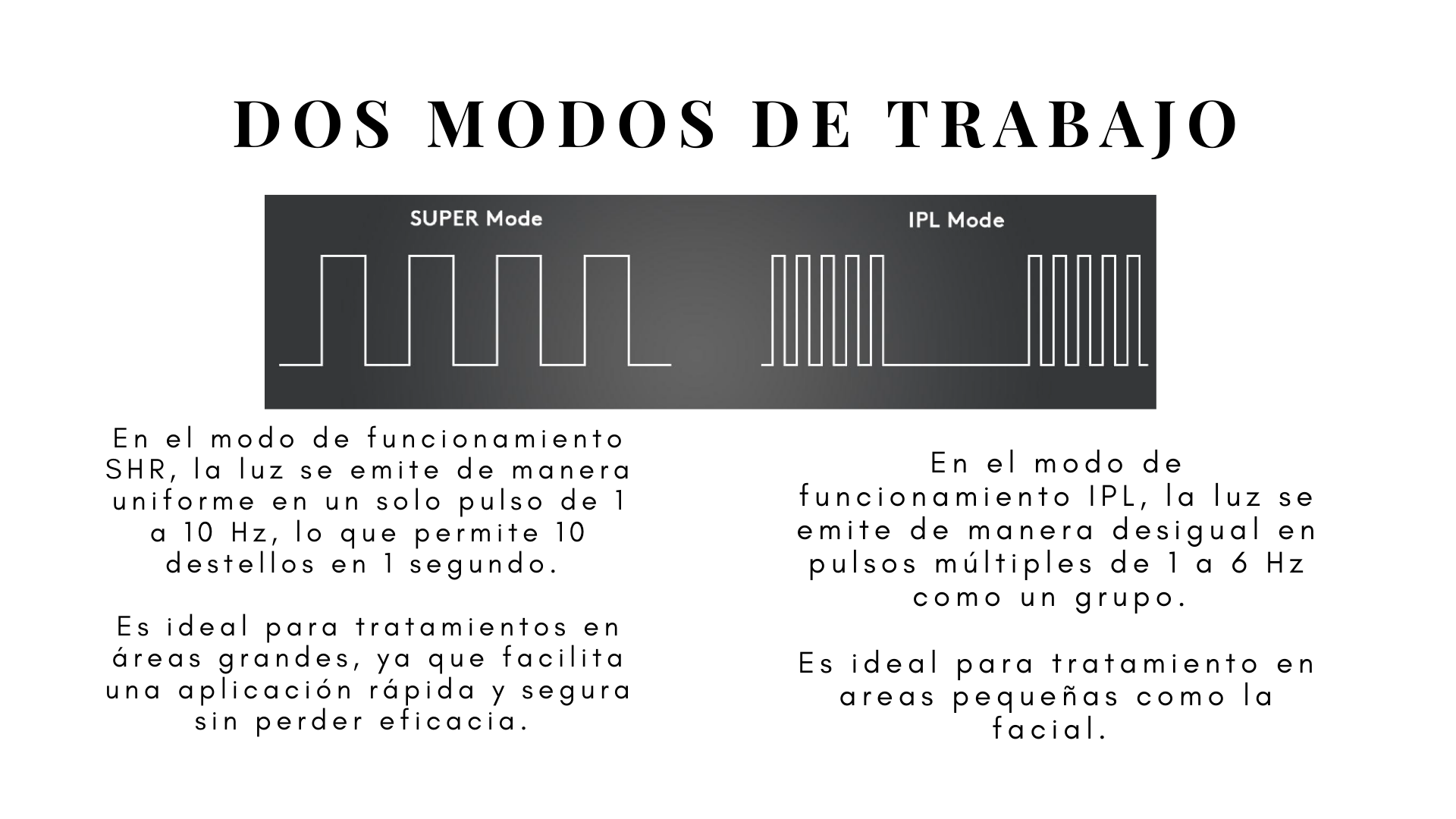 DOS MODOS DE TRABAJO

SUPER Mode

IPL Mode

En el modo de funcionamiento SHR, la luz se emite de manera uniforme en un solo pulso de 1 a 10 Hz, lo que permite 10 destellos en 1 segundo.

Es ideal para tratamientos en áreas grandes, ya que facilita una aplicación rápida y segura sin perder eficacia.

En el modo de funcionamiento IPL, la luz se emite de manera desigual en pulsos múltiples de 1 a 6 Hz como un grupo.

Es ideal para tratamiento en areas pequeñas como la facial.